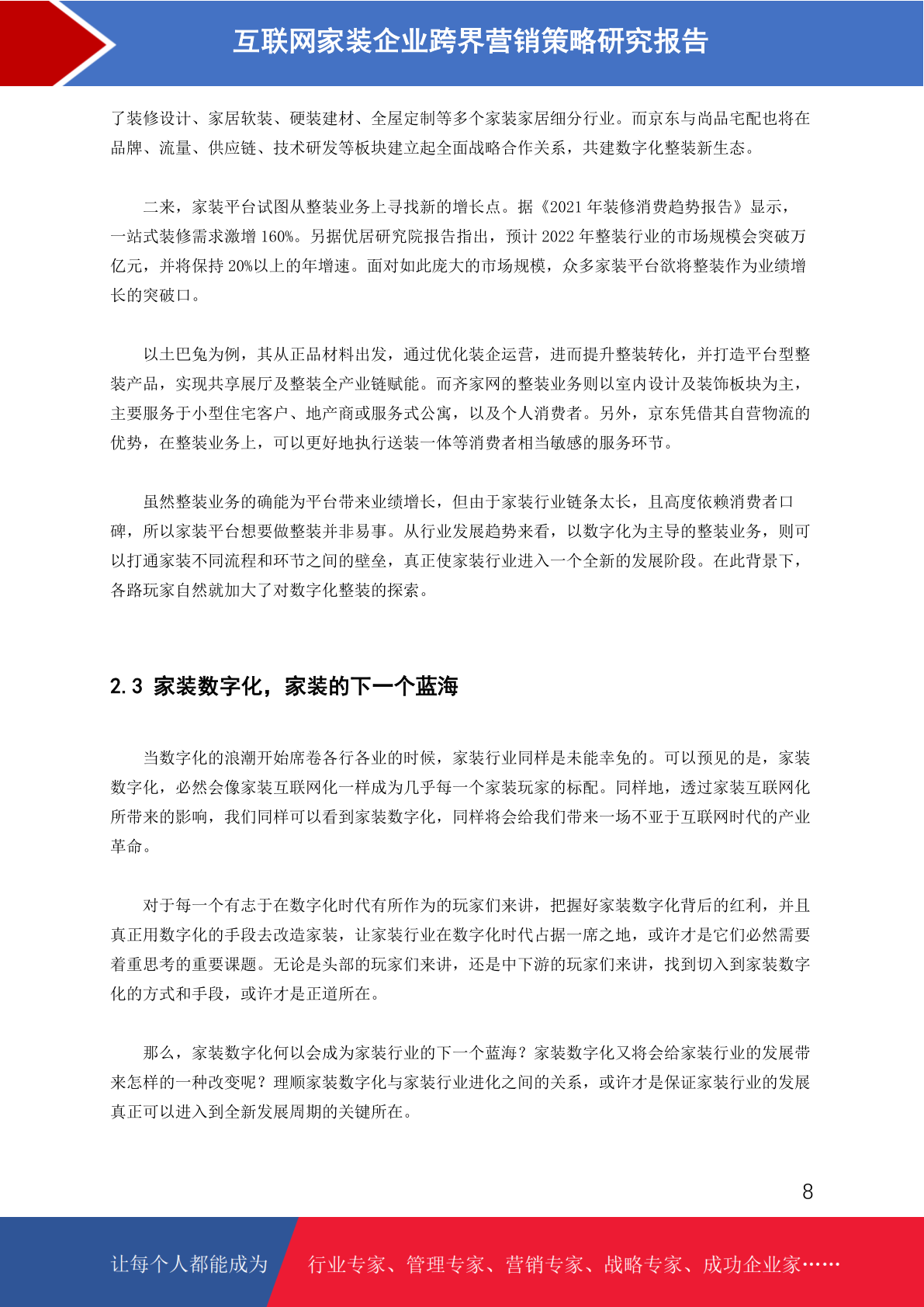 互联网家装企业跨界营销策略研究报告

了装修设计、家居软装、硬装建材、全屋定制等多个家装家居细分行业。而京东与尚品宅配也将在品牌、流量、供应链、技术研发等板块建立起全面战略合作关系，共建数字化整装新生态。

二来，家装平台试图从整装业务上寻找新的增长点。据《2021 年装修消费趋势报告》显示，一站式装修需求激增 160%。另据优居研究院报告指出，预计 2022 年整装行业的市场规模会突破万亿元，并将保持 20%以上的年增速。面对如此庞大的市场规模，众多家装平台欲将整装作为业绩增长的突破口。

以土巴兔为例，其从正品材料出发，通过优化装企运营，进而提升整装转化，并打造平台型整装产品，实现共享展厅及整装全产业链赋能。而齐家网的整装业务则以室内设计及装饰板块为主，主要服务于小型住宅客户、地产商或服务式公寓，以及个人消费者。另外，京东凭借其自营物流的优势，在整装业务上，可以更好地执行送装一体等消费者相当敏感的服务环节。

虽然整装业务的确能为平台带来业绩增长，但由于家装行业链条太长，且高度依赖消费者口碑，所以家装平台想要做整装并非易事。从行业发展趋势来看，以数字化为主导的整装业务，则可以打通家装不同流程和环节之间的壁垒，真正使家装行业进入一个全新的发展阶段。在此背景下，各路玩家自然就加大了对数字化整装的探索。

2.3 家装数字化，家装的下一个蓝海

当数字化的浪潮开始席卷各行各业的时候，家装行业同样是未能幸免的。可以预见的是，家装数字化，必然会像家装互联网化一样成为几乎每一个家装玩家的标配。同样地，透过家装互联网化所带来的影响，我们同样可以看到家装数字化，同样将会给我们带来一场不亚于互联网时代的产业革命。

对于每一个有志于在数字化时代有所作为的玩家们来讲，把握好家装数字化背后的红利，并且真正用数字化的手段去改造家装，让家装行业在数字化时代占据一席之地，或许才是它们必然需要着重思考的重要课题。无论是头部的玩家们来讲，还是中下游的玩家们来讲，找到切入到家装数字化的方式和手段，或许才是正道所在。

那么，家装数字化何以会成为家装行业的下一个蓝海？家装数字化又将会给家装行业的发展带来怎样的一种改变呢？理顺家装数字化与家装行业进化之间的关系，或许才是保证家装行业的发展真正可以进入到全新发展周期的关键所在。

8

让每个人都能成为 行业专家、管理专家、营销专家、战略专家、成功企业家……